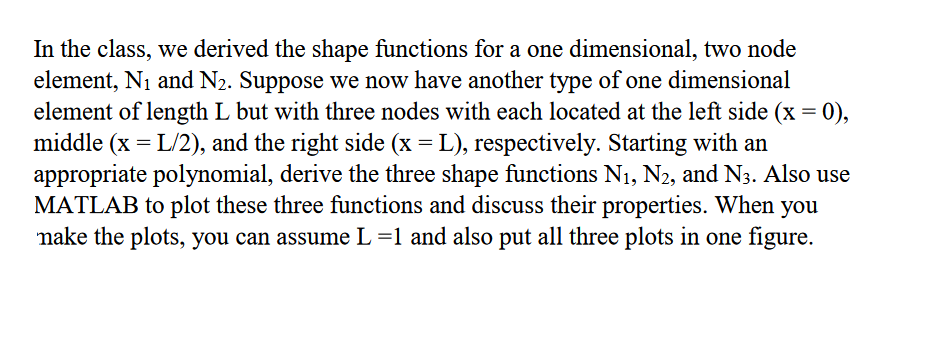 In the class, we derived the shape functions for a one dimensional, two node element, $N_1$ and $N_2$. Suppose we now have another type of one dimensional element of length L but with three nodes with each located at the left side (x = 0), middle (x = L/2), and the right side (x = L), respectively. Starting with an appropriate polynomial, derive the three shape functions $N_1$, $N_2$, and $N_3$. Also use MATLAB to plot these three functions and discuss their properties. When you make the plots, you can assume L =1 and also put all three plots in one figure.